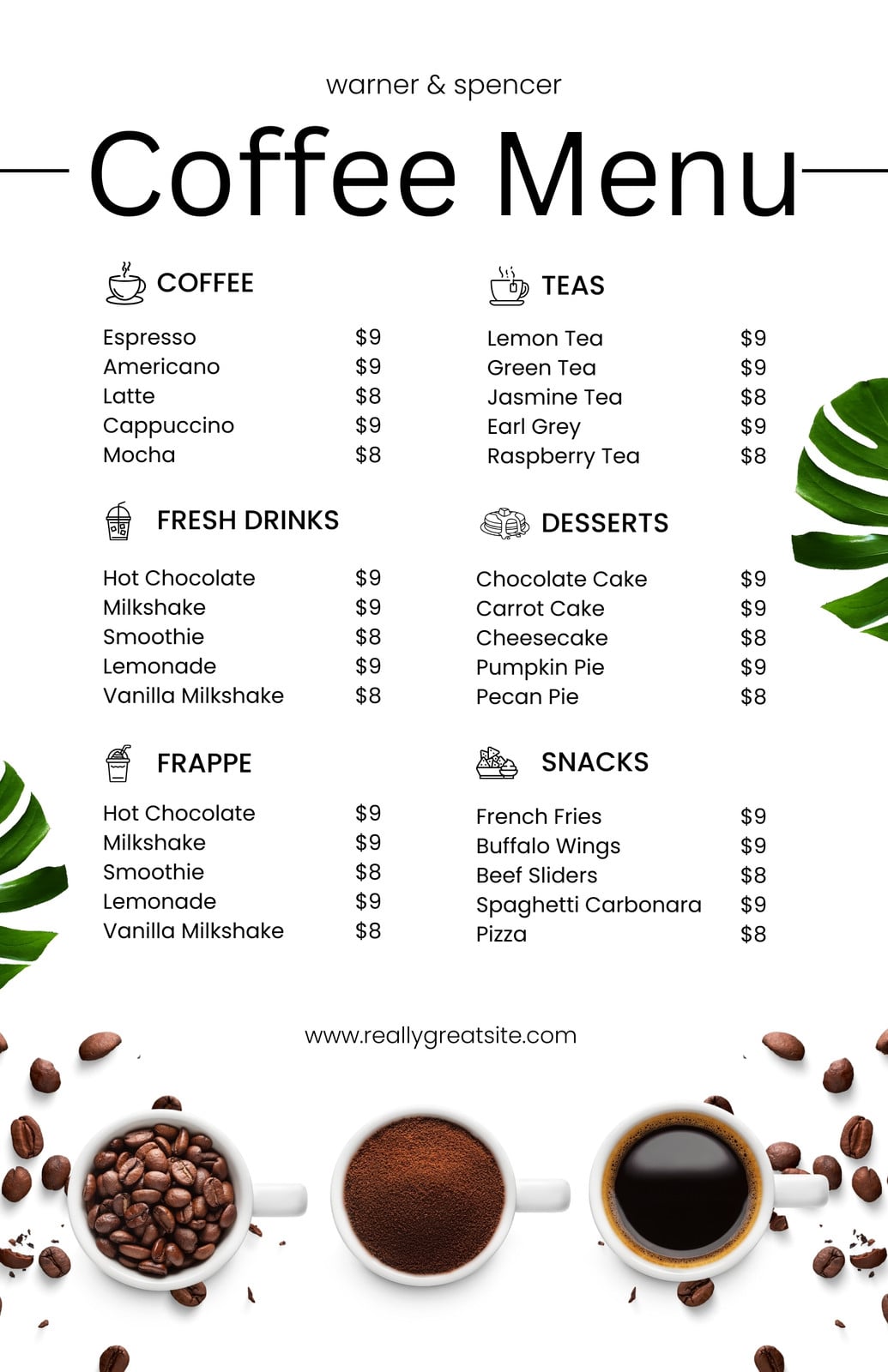 warner & spencer

Coffee Menu

COFFEE

Espresso $9
Americano $9
Latte $8
Cappuccino $9
Mocha $8

FRESH DRINKS

Hot Chocolate $9
Milkshake $9
Smoothie $8
Lemonade $9
Vanilla Milkshake $8

FRAPPE

Hot Chocolate $9
Milkshake $9
Smoothie $8
Lemonade $9
Vanilla Milkshake $8

TEAS

Lemon Tea $9
Green Tea $9
Jasmine Tea $8
Earl Grey $9
Raspberry Tea $8

DESSERTS

Chocolate Cake $9
Carrot Cake $9
Cheesecake $8
Pumpkin Pie $9
Pecan Pie $8

SNACKS

French Fries $9
Buffalo Wings $9
Beef Sliders $8
Spaghetti Carbonara $9
Pizza $8

www.reallygreatsite.com